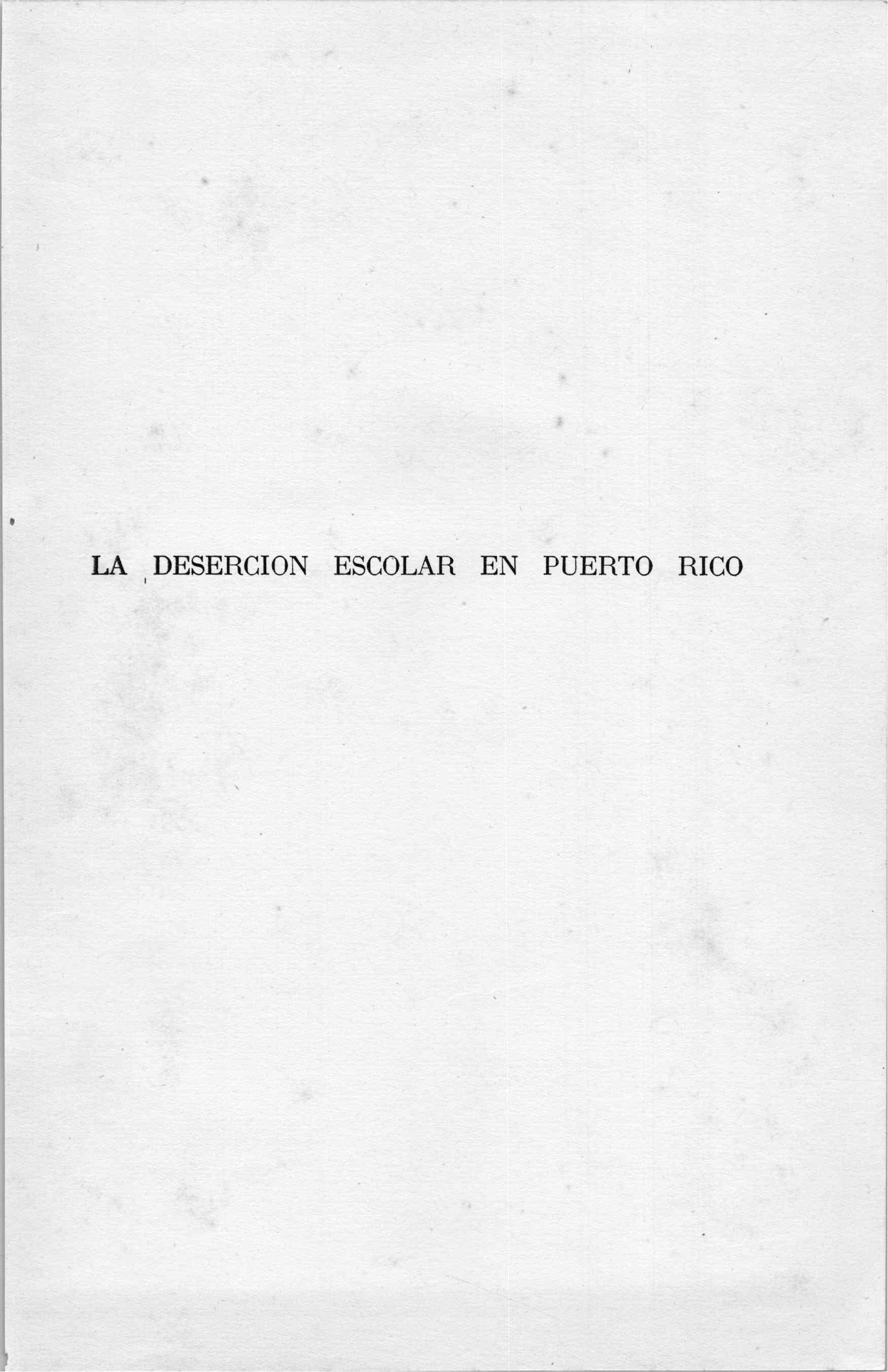 LA DESERCION ESCOLAR EN PUERTO RICO